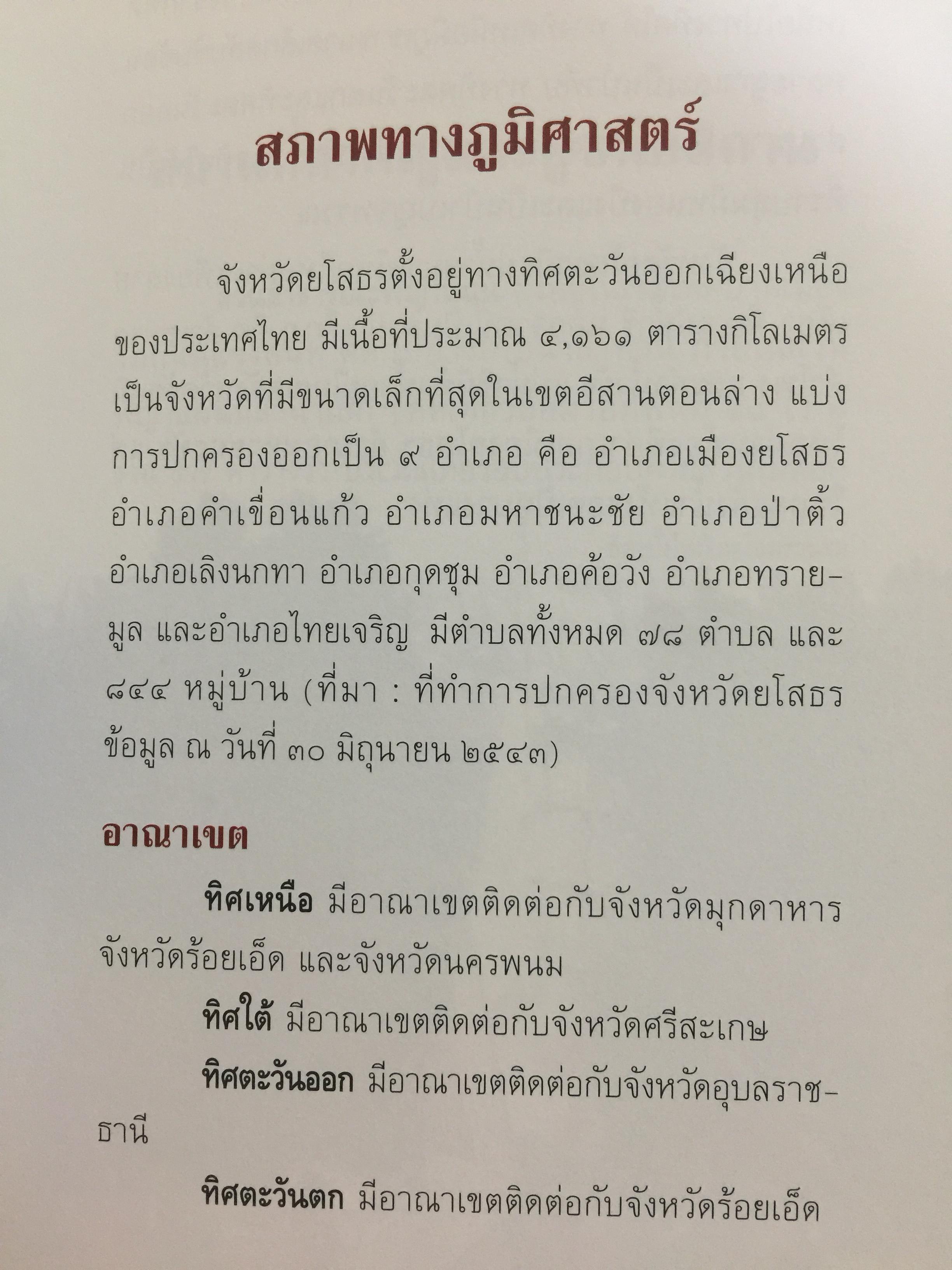 สภาพทางภูมิศาสตร์

จังหวัดยโสธรตั้งอยู่ทางทิศตะวันออกเฉียงเหนือของประเทศไทย มีเนื้อที่ประมาณ ๔,๑๖๑ ตารางกิโลเมตร เป็นจังหวัดที่มีขนาดเล็กที่สุดในเขตอีสานตอนล่าง แบ่งการปกครองออกเป็น ๙ อำเภอ คือ อำเภอเมืองยโสธร อำเภอคำเขื่อนแก้ว อำเภอมหาชนะชัย อำเภอป่าติ้ว อำเภอเลิงนกทา อำเภอกุดชุม อำเภอค้อวัง อำเภอทรายมูล และอำเภอไทยเจริญ มีตำบลทั้งหมด ๗๘ ตำบล และ ๘๔๔ หมู่บ้าน (ที่มา : ที่ทำการปกครองจังหวัดยโสธร ข้อมูล ณ วันที่ ๓๐ มิถุนายน ๒๕๔๓)

อาณาเขต

ทิศเหนือ มีอาณาเขตติดต่อกับจังหวัดมุกดาหาร จังหวัดร้อยเอ็ด และจังหวัดนครพนม

ทิศใต้ มีอาณาเขตติดต่อกับจังหวัดศรีสะเกษ

ทิศตะวันออก มีอาณาเขตติดต่อกับจังหวัดอุบลราชธานี

ทิศตะวันตก มีอาณาเขตติดต่อกับจังหวัดร้อยเอ็ด